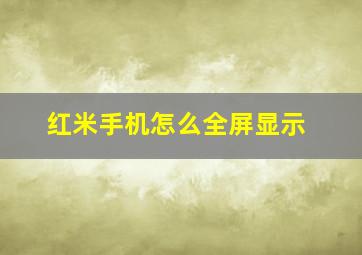 红米手机怎么全屏显示